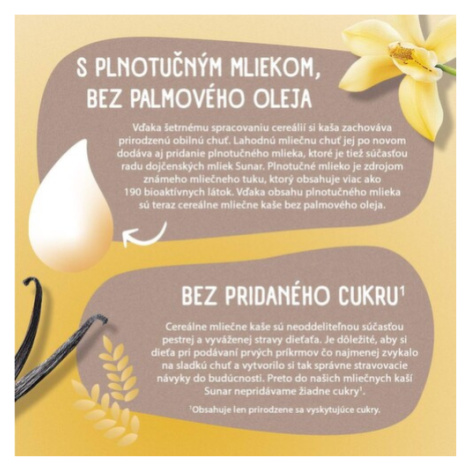 S PLNOTUČNÝM MLIEKOM, BEZ PALMOVÉHO OLEJA

Vďaka šetrnému spracovaniu cereálií si kaša zachováva prirodzenú obilnú chuť. Lahodnú mliečnu chuť jej po novom dodáva aj pridanie plnotučného mlieka, ktoré je tiež súčasťou radu dojčenských mliek Sunar. Plnotučné mlieko je zdrojom známeho mliečneho tuku, ktorý obsahuje viac ako 190 bioaktívnych látok. Vďaka obsahu plnotučného mlieka sú teraz cereálne mliečne kaše bez palmového oleja.

BEZ PRIDANÉHO CUKRU$^{1}$

Cereálne mliečne kaše sú neoddeliteľnou súčasťou pestrej a vyváženej stravy dieťaťa. Je dôležité, aby si dieťa pri podávaní prvých príkrmov čo najmenej zvykalo na sladkú chuť a vytvorilo si tak správne stravovacie návyky do budúcnosti. Preto do našich mliečnych kaší Sunar nepridávame žiadne cukry$^{1}$.

$^{1}$Obsahuje len prirodzene sa vyskytujúce cukry.